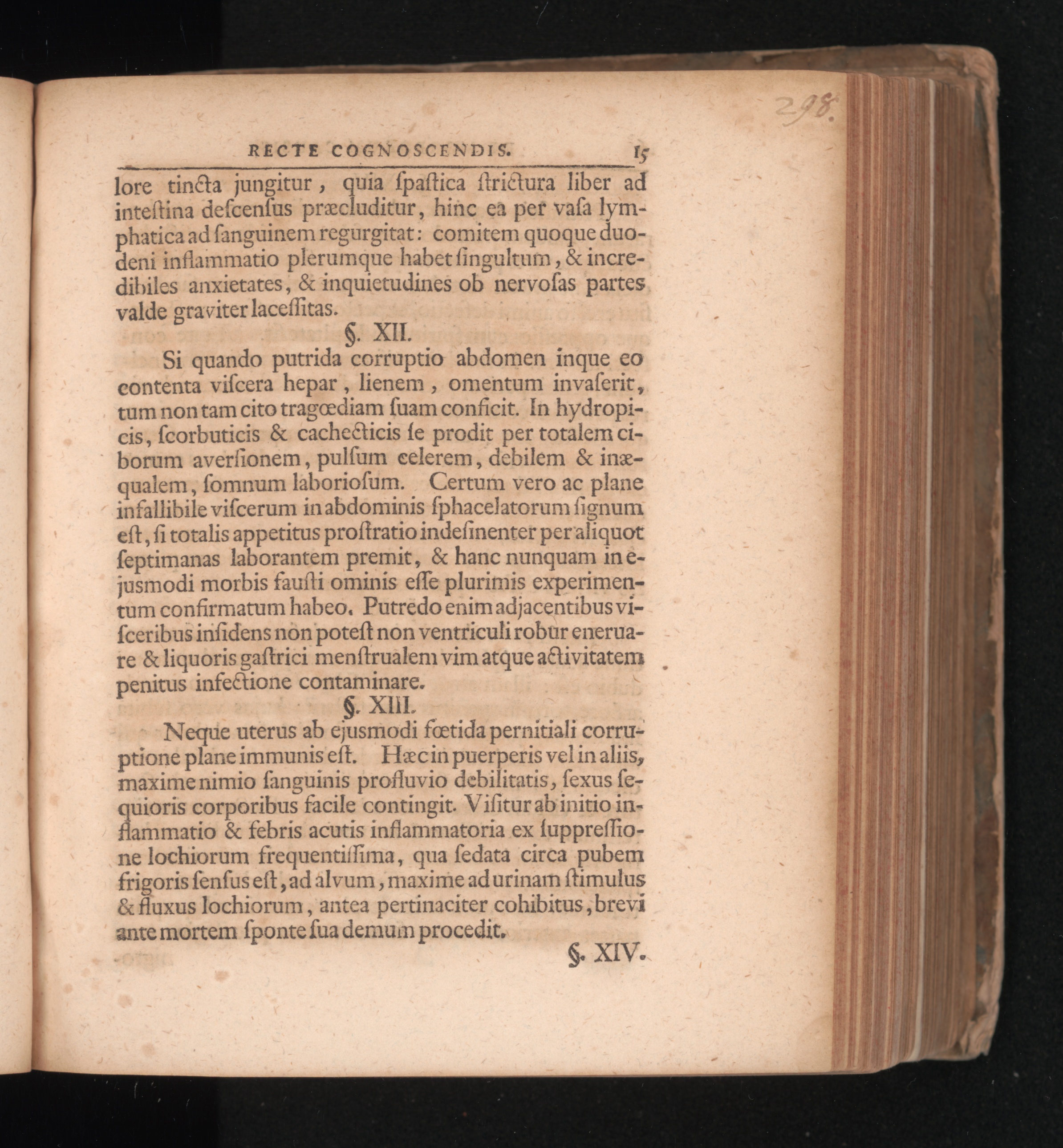 298.

RECTE COGNOSCENDIS. 15

lore tincta jungitur, quia ſpaſtica ſtrictura liber ad inteſtina deſcenſus præcluditur, hinc ea per vaſa lymphatica ad ſanguinem regurgitat: comitem quoque duodeni inflammatio plerumque habet ſingultum, & incredibiles anxietates, & inquietudines ob nervoſas partes valde graviter laceſſitas.

§. XII.

Si quando putrida corruptio abdomen inque eo contenta viſcera hepar, lienem, omentum invaſerit, tum non tam cito tragœdiam ſuam conficit. In hydropicis, ſcorbuticis & cachecticis ſe prodit per totalem ciborum averſionem, pulſum celerem, debilem & inæqualem, ſomnum laborioſum. Certum vero ac plane infallibile viſcerum in abdominis ſphacelatorum ſignum eſt, ſi totalis appetitus proſtratio indeſinenter per aliquot ſeptimanas laborantem premit, & hanc nunquam in ejusmodi morbis fauſti ominis eſſe plurimis experimentum confirmatum habeo. Putredo enim adjacentibus viſceribus inſidens non poteſt non ventriculi robur eneruare & liquoris gaſtrici menſtrualem vim atque activitatem penitus infectione contaminare.

§. XIII.

Neque uterus ab ejusmodi fœtida pernitiali corruptione plane immunis eſt. Hæc in puerperis vel in aliis, maxime nimio ſanguinis profluvio debilitatis, ſexus ſequioris corporibus facile contingit. Viſitur ab initio inflammatio & febris acutis inflammatoria ex ſuppreſſione lochiorum frequentiſſima, qua ſedata circa pubem frigoris ſenſus eſt, ad alvum, maxime ad urinam ſtimulus & fluxus lochiorum, antea pertinaciter cohibitus, brevi ante mortem ſponte ſua demum procedit.

§. XIV.